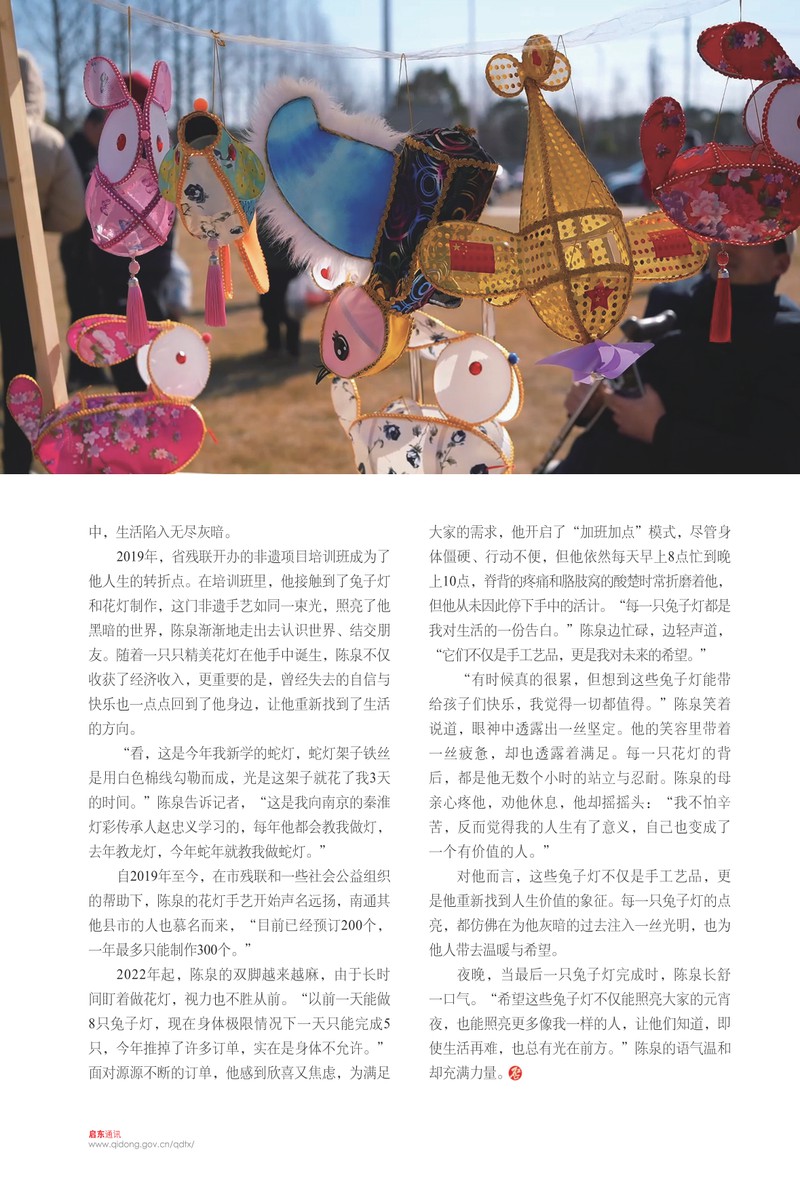 中，生活陷入无尽灰暗。

2019年，省残联开办的非遗项目培训班成为了他人生的转折点。在培训班里，他接触到了兔子灯和花灯制作，这门非遗手艺如同一束光，照亮了他黑暗的世界，陈泉渐渐地走出去认识世界、结交朋友。随着一只只精美花灯在他手中诞生，陈泉不仅收获了经济收入，更重要的是，曾经失去的自信与快乐也一点点回到了他身边，让他重新找到了生活的方向。

“看，这是今年我新学的蛇灯，蛇灯架子铁丝是用白色棉线勾勒而成，光是这架子就花了我3天的时间。”陈泉告诉记者，“这是我向南京的秦淮灯彩传承人赵忠义学习的，每年他都会教我做灯，去年教龙灯，今年蛇年就教我做蛇灯。”

自2019年至今，在市残联和一些社会公益组织的帮助下，陈泉的花灯手艺开始声名远扬，南通其他县市的人也慕名而来，“目前已经预订200个，一年最多只能制作300个。”

2022年起，陈泉的双脚越来越麻，由于长时间盯着做花灯，视力也不胜从前。“以前一天能做8只兔子灯，现在身体极限情况下一天只能完成5只，今年推掉了许多订单，实在是身体不允许。”面对源源不断的订单，他感到欣喜又焦虑，为满足大家的需求，他开启了“加班加点”模式，尽管身体僵硬、行动不便，但他依然每天早上8点忙到晚上10点，脊背的疼痛和胳肢窝的酸楚时常折磨着他，但他从未因此停下手中的活计。“每一只兔子灯都是我对生活的一份告白。”陈泉边忙碌，边轻声道，“它们不仅是手工艺品，更是我对未来的希望。”

“有时候真的很累，但想到这些兔子灯能带给孩子们快乐，我觉得一切都值得。”陈泉笑着说道，眼神中透露出一丝坚定。他的笑容里带着一丝疲惫，却也透露着满足。每一只花灯的背后，都是他无数个小时的站立与忍耐。陈泉的母亲心疼他，劝他休息，他却摇摇头：“我不怕辛苦，反而觉得我的人生有了意义，自己也变成了一个有价值的人。”

对他而言，这些兔子灯不仅是手工艺品，更是他重新找到人生价值的象征。每一只兔子灯的点亮，都仿佛在为他灰暗的过去注入一丝光明，也为他人带去温暖与希望。

夜晚，当最后一只兔子灯完成时，陈泉长舒一口气。“希望这些兔子灯不仅能照亮大家的元宵夜，也能照亮更多像我一样的人，让他们知道，即使生活再难，也总有光在前方。”陈泉的语气温和却充满力量。

启东通讯
www.qidong.gov.cn/qdtx/